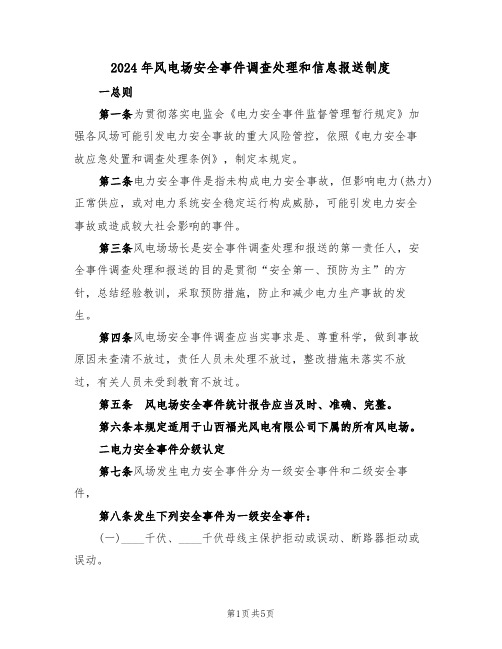 2024年风电场安全事件调查处理和信息报送制度

一总则

第一条为贯彻落实电监会《电力安全事件监督管理暂行规定》加强各风场可能引发电力安全事故的重大风险管控，依照《电力安全事故应急处置和调查处理条例》，制定本规定。

第二条电力安全事件是指未构成电力安全事故，但影响电力(热力)正常供应，或对电力系统安全稳定运行构成威胁，可能引发电力安全事故或造成较大社会影响的事件。

第三条风电场场长是安全事件调查处理和报送的第一责任人，安全事件调查处理和报送的目的是贯彻“安全第一、预防为主”的方针，总结经验教训，采取预防措施，防止和减少电力生产事故的发生。

第四条风电场安全事件调查应当实事求是、尊重科学，做到事故原因未查清不放过，责任人员未处理不放过，整改措施未落实不放过，有关人员未受到教育不放过。

第五条 风电场安全事件统计报告应当及时、准确、完整。

第六条本规定适用于山西福光风电有限公司下属的所有风电场。

二电力安全事件分级认定

第七条风场发生电力安全事件分为一级安全事件和二级安全事件，

第八条发生下列安全事件为一级安全事件：

(一)____千伏、____千伏母线主保护拒动或误动、断路器拒动或误动。

第1页共5页